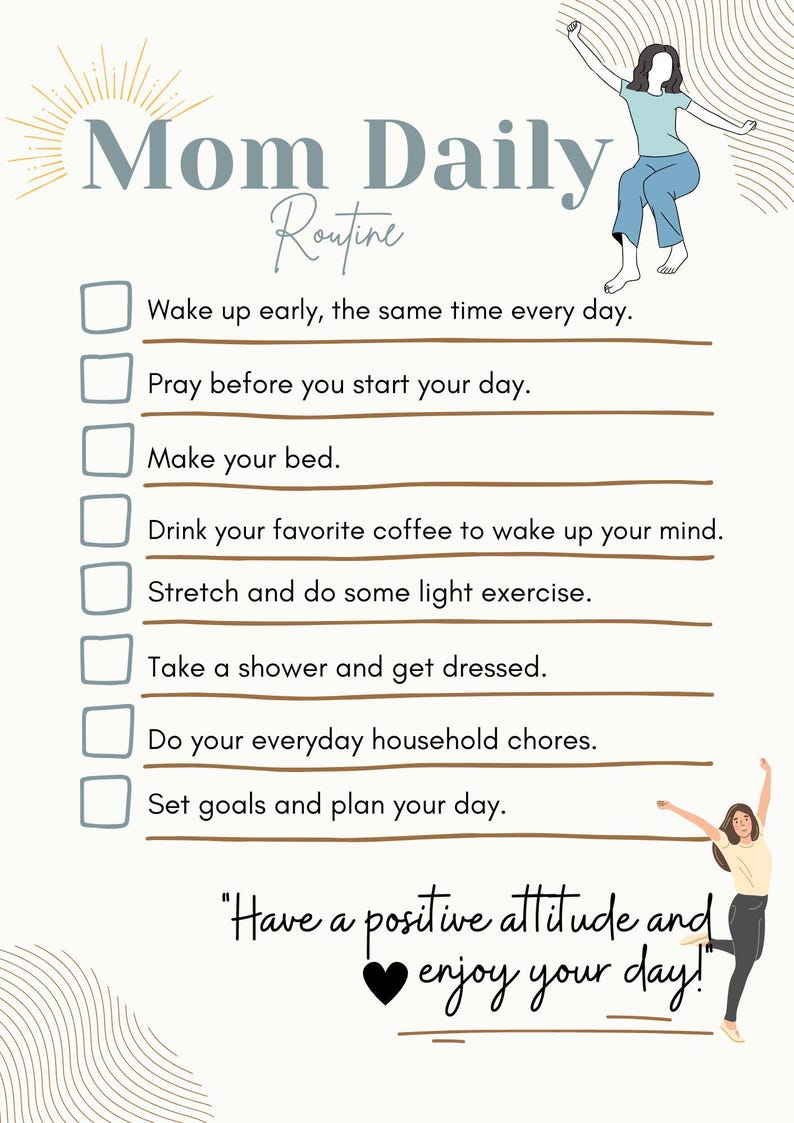 Mom Daily
Routine

Wake up early, the same time every day.

Pray before you start your day.

Make your bed.

Drink your favorite coffee to wake up your mind.

Stretch and do some light exercise.

Take a shower and get dressed.

Do your everyday household chores.

Set goals and plan your day.

"Have a positive attitude and enjoy your day!"